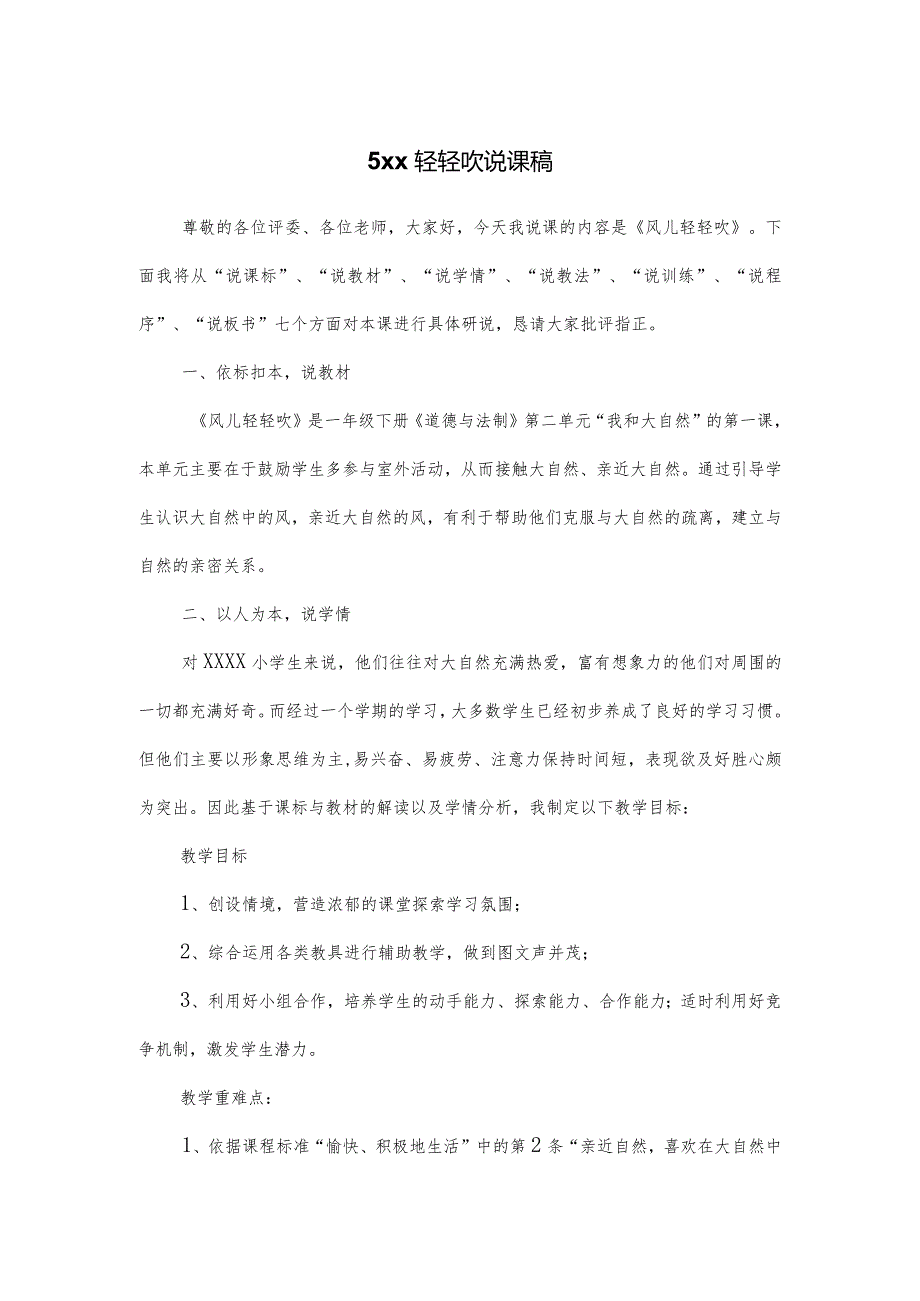 5xx 轻轻吹说课稿

尊敬的各位评委、各位老师，大家好，今天我说课的内容是《风儿轻轻吹》。下面我将从“说课标”、“说教材”、“说学情”、“说教法”、“说训练”、“说程序”、“说板书”七个方面对本课进行具体研说，恳请大家批评指正。

一、依标扣本，说教材

《风儿轻轻吹》是一年级下册《道德与法制》第二单元“我和大自然”的第一课，本单元主要在于鼓励学生多参与室外活动，从而接触大自然、亲近大自然。通过引导学生认识大自然中的风，亲近大自然的风，有利于帮助他们克服与大自然的疏离，建立与自然的亲密关系。

二、以人为本，说学情

对 XXXX 小学生来说，他们往往对大自然充满热爱，富有想象力的他们对周围的一切都充满好奇。而经过一个学期的学习，大多数学生已经初步养成了良好的学习习惯。但他们主要以形象思维为主,易兴奋、易疲劳、注意力保持时间短，表现欲及好胜心颇为突出。因此基于课标与教材的解读以及学情分析，我制定以下教学目标：

教学目标

1、创设情境，营造浓郁的课堂探索学习氛围；

2、综合运用各类教具进行辅助教学，做到图文声并茂；

3、利用好小组合作，培养学生的动手能力、探索能力、合作能力；适时利用好竞争机制，激发学生潜力。

教学重难点：

1、依据课程标准“愉快、积极地生活”中的第 2 条“亲近自然，喜欢在大自然中